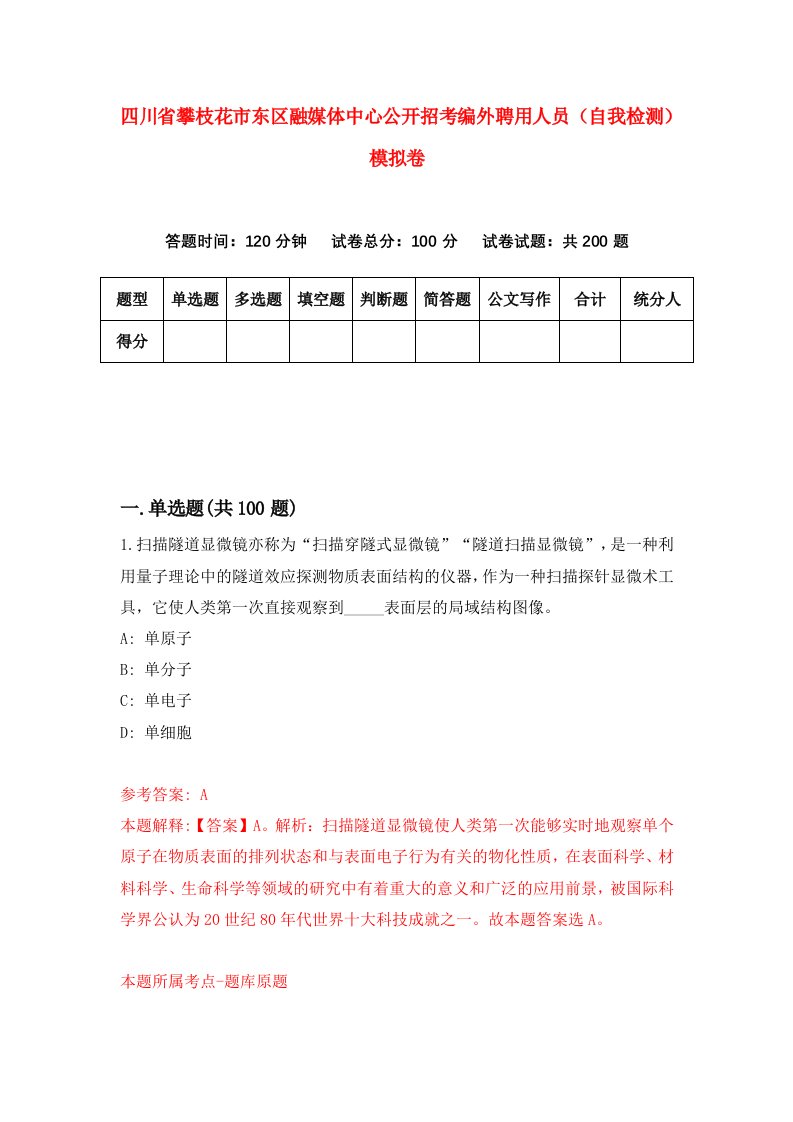 四川省攀枝花市东区融媒体中心公开招考编外聘用人员（自我检测）模拟卷

答题时间：120 分钟　　试卷总分：100 分　　试卷试题：共 200 题

| 题型 | 单选题 | 多选题 | 填空题 | 判断题 | 简答题 | 公文写作 | 合计 | 统分人 |
|---|---|---|---|---|---|---|---|---|
| 得分 | | | | | | | | |

一.单选题(共 100 题)

1.扫描隧道显微镜亦称为“扫描穿隧式显微镜”“隧道扫描显微镜”，是一种利用量子理论中的隧道效应探测物质表面结构的仪器，作为一种扫描探针显微术工具，它使人类第一次直接观察到_____表面层的局域结构图像。

A: 单原子

B: 单分子

C: 单电子

D: 单细胞

参考答案: A

本题解释:【答案】A。解析：扫描隧道显微镜使人类第一次能够实时地观察单个原子在物质表面的排列状态和与表面电子行为有关的物化性质，在表面科学、材料科学、生命科学等领域的研究中有着重大的意义和广泛的应用前景，被国际科学界公认为 20 世纪 80 年代世界十大科技成就之一。故本题答案选 A。

本题所属考点-题库原题